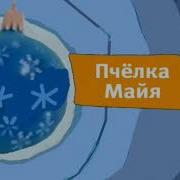 Пчёлка Майя